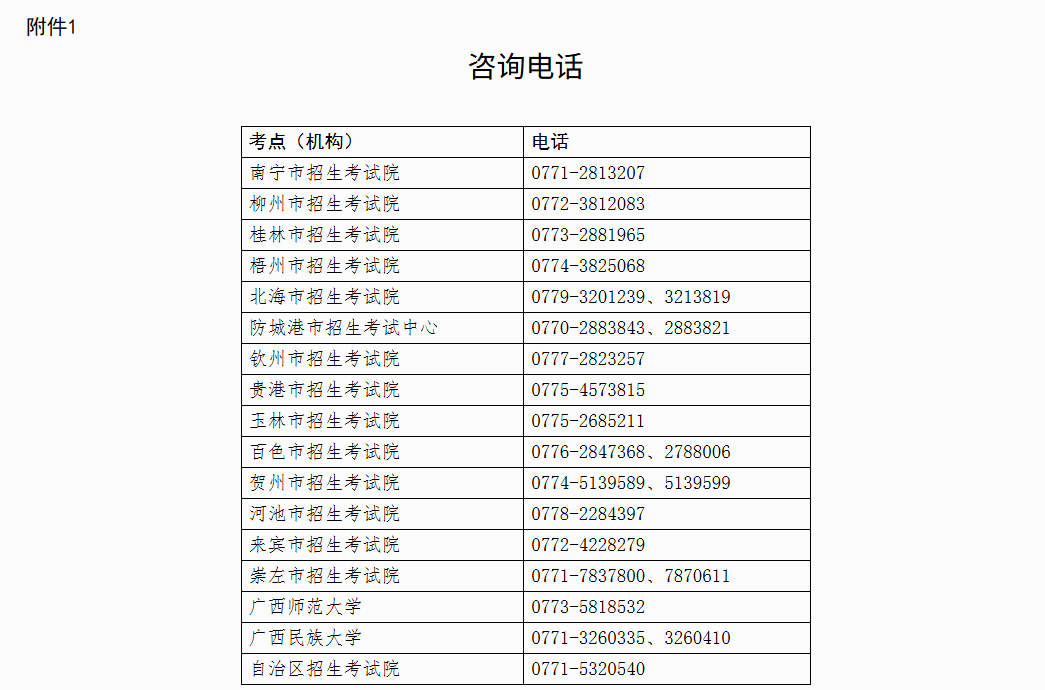 附件1

咨询电话

| 考点（机构） | 电话 |
|---|---|
| 南宁市招生考试院 | 0771-2813207 |
| 柳州市招生考试院 | 0772-3812083 |
| 桂林市招生考试院 | 0773-2881965 |
| 梧州市招生考试院 | 0774-3825068 |
| 北海市招生考试院 | 0779-3201239、3213819 |
| 防城港市招生考试中心 | 0770-2883843、2883821 |
| 钦州市招生考试院 | 0777-2823257 |
| 贵港市招生考试院 | 0775-4573815 |
| 玉林市招生考试院 | 0775-2685211 |
| 百色市招生考试院 | 0776-2847368、2788006 |
| 贺州市招生考试院 | 0774-5139589、5139599 |
| 河池市招生考试院 | 0778-2284397 |
| 来宾市招生考试院 | 0772-4228279 |
| 崇左市招生考试院 | 0771-7837800、7870611 |
| 广西师范大学 | 0773-5818532 |
| 广西民族大学 | 0771-3260335、3260410 |
| 自治区招生考试院 | 0771-5320540 |